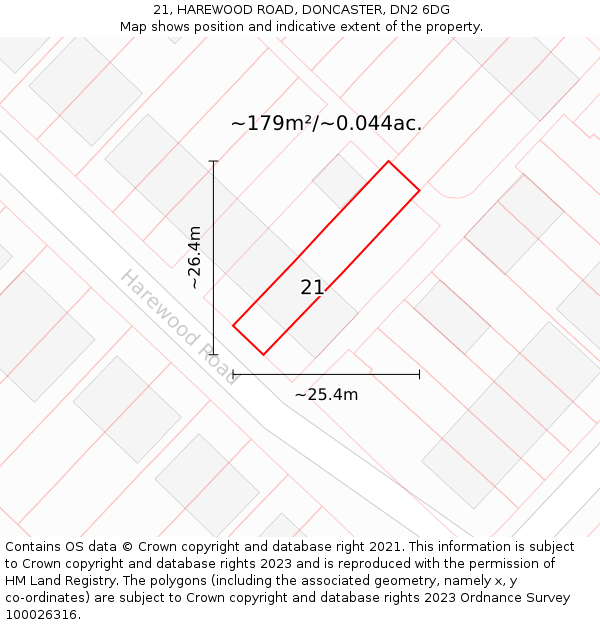 21, HAREWOOD ROAD, DONCASTER, DN2 6DG
Map shows position and indicative extent of the property.

~179m²/~0.044ac.

~26.4m

21

Harewood Road

~25.4m

Contains OS data © Crown copyright and database right 2021. This information is subject to Crown copyright and database rights 2023 and is reproduced with the permission of HM Land Registry. The polygons (including the associated geometry, namely x, y co-ordinates) are subject to Crown copyright and database rights 2023 Ordnance Survey 100026316.